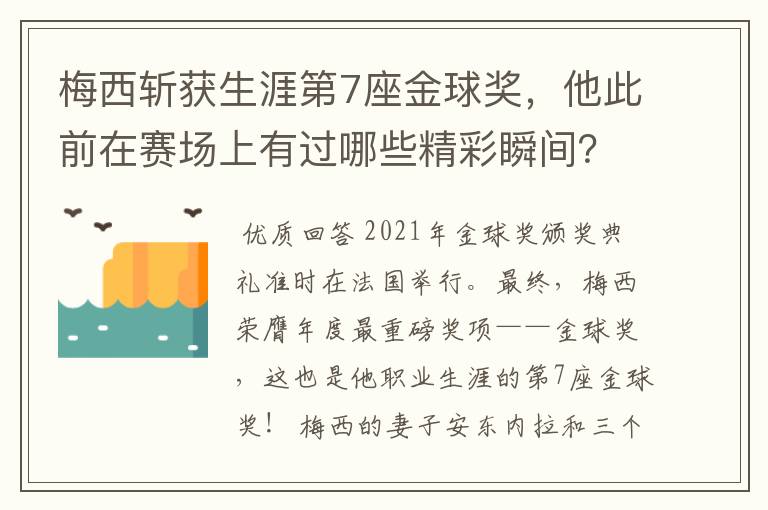 梅西斩获生涯第7座金球奖，他此前在赛场上有过哪些精彩瞬间?

优质回答 2021年金球奖颁奖典礼准时在法国举行。最终，梅西荣膺年度最重磅奖项——金球奖，这也是他职业生涯的第7座金球奖！ 梅西的妻子安东内拉和三个